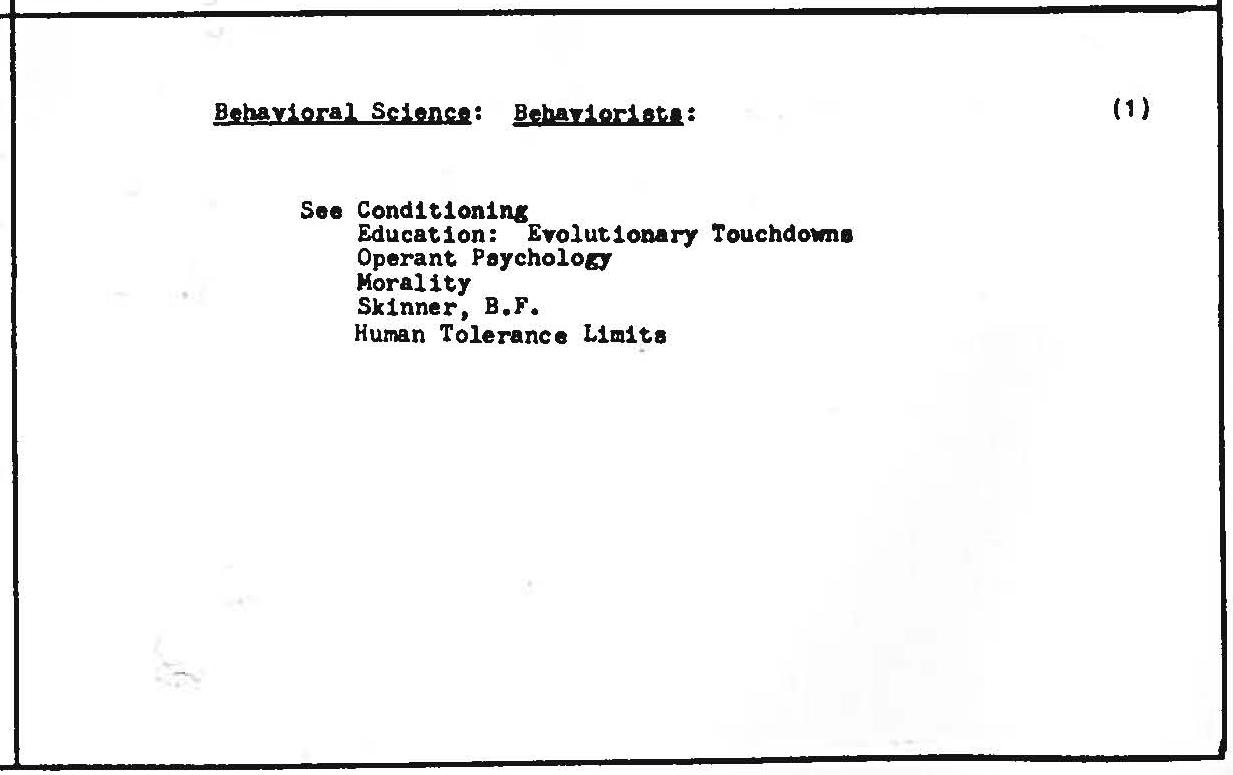 Behavioral Science: Behaviorists: (1)

See Conditioning
Education: Evolutionary Touchdowns
Operant Psychology
Morality
Skinner, B.F.
Human Tolerance Limits